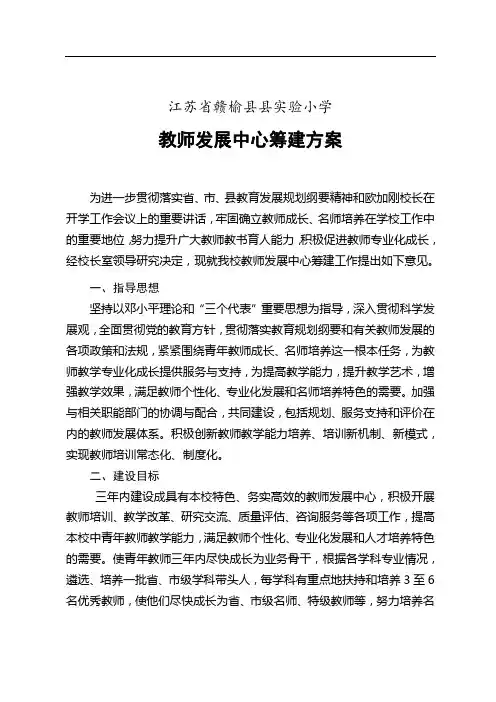 江苏省赣榆县县实验小学

教师发展中心筹建方案

为进一步贯彻落实省、市、县教育发展规划纲要精神和欧加刚校长在开学工作会议上的重要讲话，牢固确立教师成长、名师培养在学校工作中的重要地位，努力提升广大教师教书育人能力，积极促进教师专业化成长，经校长室领导研究决定，现就我校教师发展中心筹建工作提出如下意见。

一、指导思想

坚持以邓小平理论和“三个代表”重要思想为指导，深入贯彻科学发展观，全面贯彻党的教育方针，贯彻落实教育规划纲要和有关教师发展的各项政策和法规，紧紧围绕青年教师成长、名师培养这一根本任务，为教师教学专业化成长提供服务与支持，为提高教学能力，提升教学艺术，增强教学效果，满足教师个性化、专业化发展和名师培养特色的需要。加强与相关职能部门的协调与配合，共同建设，包括规划、服务支持和评价在内的教师发展体系。积极创新教师教学能力培养、培训新机制、新模式，实现教师培训常态化、制度化。

二、建设目标

三年内建设成具有本校特色、务实高效的教师发展中心，积极开展教师培训、教学改革、研究交流、质量评估、咨询服务等各项工作，提高本校中青年教师教学能力，满足教师个性化、专业化发展和人才培养特色的需要。使青年教师三年内尽快成长为业务骨干，根据各学科专业情况，遴选、培养一批省、市级学科带头人，每学科有重点地扶持和培养 3 至 6 名优秀教师，使他们尽快成长为省、市级名师、特级教师等，努力培养名